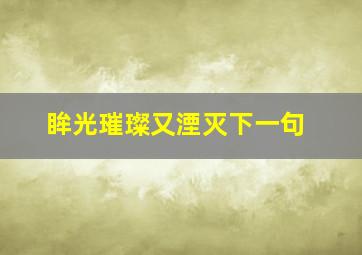 眸光璀璨又湮灭下一句